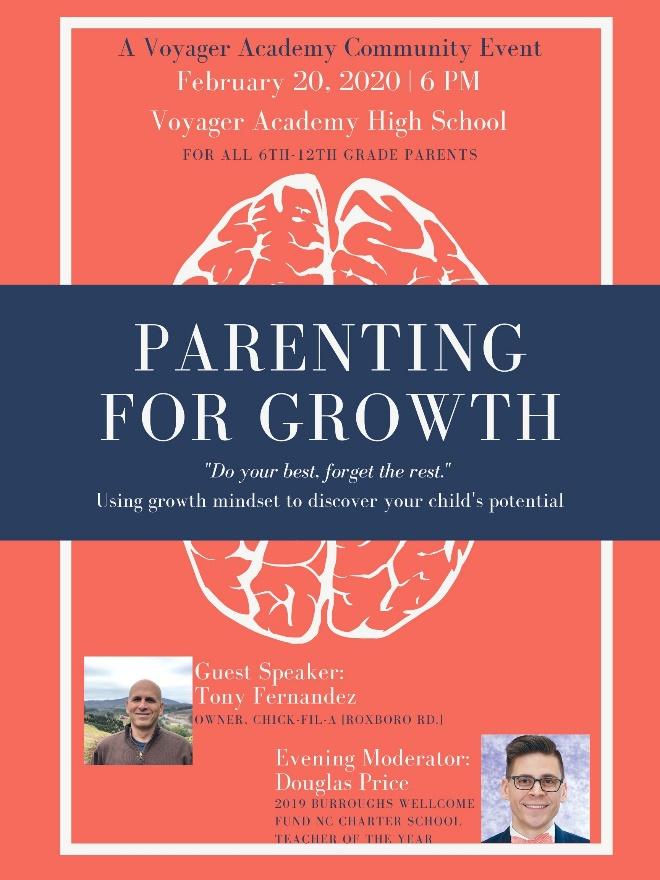 A Voyager Academy Community Event
February 20, 2020 | 6 PM
Voyager Academy High School
FOR ALL 6TH-12TH GRADE PARENTS

PARENTING FOR GROWTH

"Do your best, forget the rest."
Using growth mindset to discover your child's potential

Guest Speaker:
Tony Fernandez
OWNER, CHICK-FIL-A [ROXBORO RD.]

Evening Moderator:
Douglas Price
2019 BURROUGHS WELLCOME FUND NC CHARTER SCHOOL TEACHER OF THE YEAR